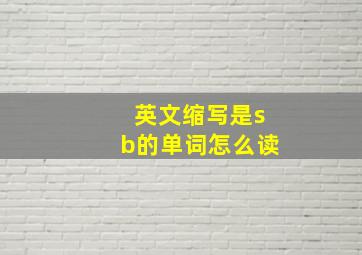 英文缩写是sb的单词怎么读